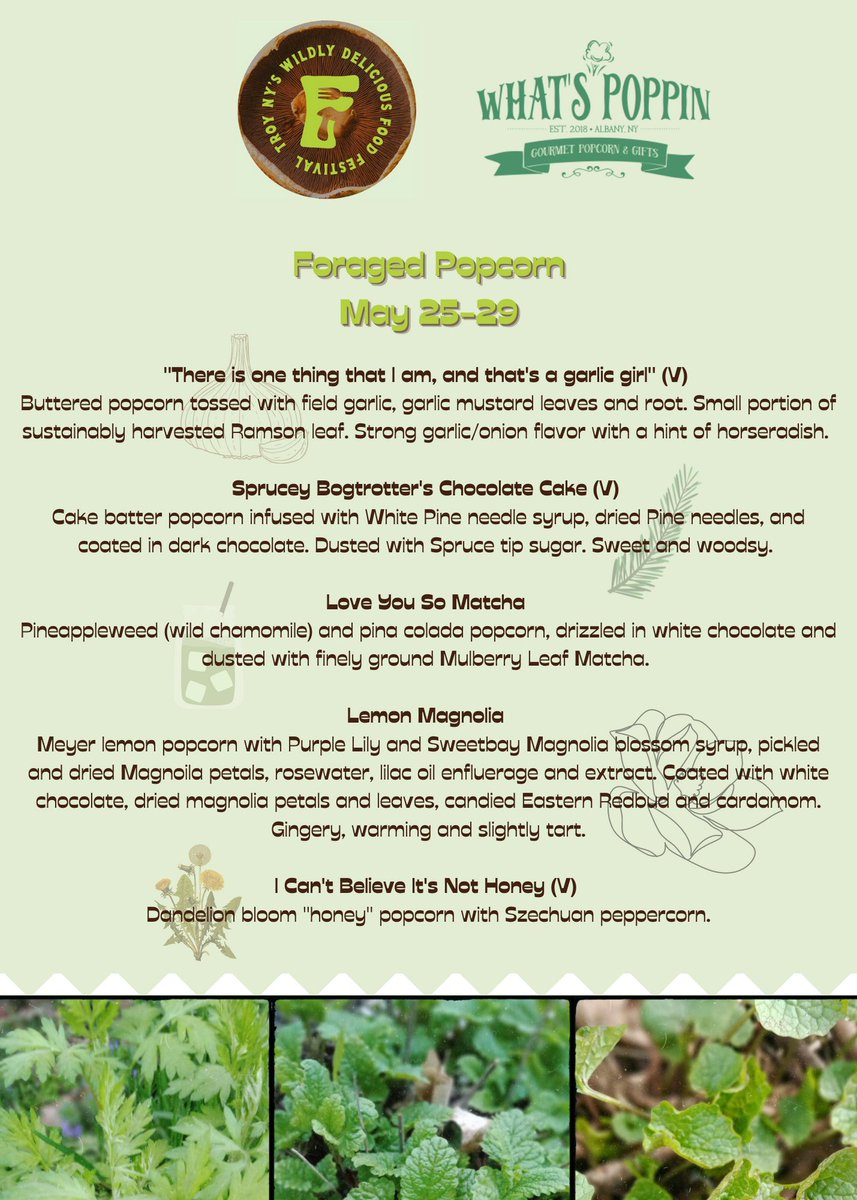 TROY NY'S WILDLY DELICIOUS FOOD FESTIVAL
F

WHAT'S POPPIN
EST. 2018 • ALBANY, NY
GOURMET POPCORN & GIFTS

Foraged Popcorn
May 25-29

"There is one thing that I am, and that's a garlic girl" (V)
Buttered popcorn tossed with field garlic, garlic mustard leaves and root. Small portion of sustainably harvested Ramson leaf. Strong garlic/onion flavor with a hint of horseradish.

Sprucey Bogtrotter's Chocolate Cake (V)
Cake batter popcorn infused with White Pine needle syrup, dried Pine needles, and coated in dark chocolate. Dusted with Spruce tip sugar. Sweet and woodsy.

Love You So Matcha
Pineappleweed (wild chamomile) and pina colada popcorn, drizzled in white chocolate and dusted with finely ground Mulberry Leaf Matcha.

Lemon Magnolia
Meyer lemon popcorn with Purple Lily and Sweetbay Magnolia blossom syrup, pickled and dried Magnoila petals, rosewater, lilac oil enfluerage and extract. Coated with white chocolate, dried magnolia petals and leaves, candied Eastern Redbud and cardamom. Gingery, warming and slightly tart.

I Can't Believe It's Not Honey (V)
Dandelion bloom "honey" popcorn with Szechuan peppercorn.